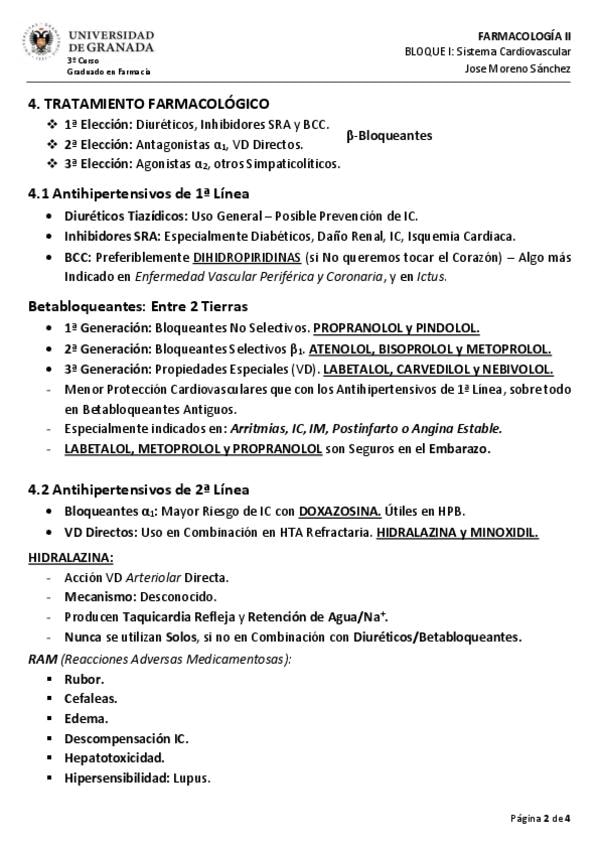 UNIVERSIDAD DE GRANADA
3º Curso
Graduado en Farmacia

FARMACOLOGÍA II
BLOQUE I: Sistema Cardiovascular
Jose Moreno Sánchez

4. TRATAMIENTO FARMACOLÓGICO
❖ 1ª Elección: Diuréticos, Inhibidores SRA y BCC.
❖ 2ª Elección: Antagonistas $\alpha_1$, VD Directos.
❖ 3ª Elección: Agonistas $\alpha_2$, otros Simpaticolíticos.
β-Bloqueantes

4.1 Antihipertensivos de 1ª Línea
• Diuréticos Tiazídicos: Uso General – Posible Prevención de IC.
• Inhibidores SRA: Especialmente Diabéticos, Daño Renal, IC, Isquemia Cardiaca.
• BCC: Preferiblemente DIHIDROPIRIDINAS (si No queremos tocar el Corazón) – Algo más Indicado en Enfermedad Vascular Periférica y Coronaria, y en Ictus.

Betabloqueantes: Entre 2 Tierras
• 1ª Generación: Bloqueantes No Selectivos. PROPRANOLOL y PINDOLOL.
• 2ª Generación: Bloqueantes Selectivos $\beta_1$. ATENOLOL, BISOPROLOL y METOPROLOL.
• 3ª Generación: Propiedades Especiales (VD). LABETALOL, CARVEDILOL y NEBIVOLOL.
- Menor Protección Cardiovasculares que con los Antihipertensivos de 1ª Línea, sobretodo en Betabloqueantes Antiguos.
- Especialmente indicados en: Arritmias, IC, IM, Postinfarto o Angina Estable.
- LABETALOL, METOPROLOL y PROPRANOLOL son Seguros en el Embarazo.

4.2 Antihipertensivos de 2ª Línea
• Bloqueantes $\alpha_1$: Mayor Riesgo de IC con DOXAZOSINA. Útiles en HPB.
• VD Directos: Uso en Combinación en HTA Refractaria. HIDRALAZINA y MINOXIDIL.

HIDRALAZINA:
- Acción VD Arteriolar Directa.
- Mecanismo: Desconocido.
- Producen Taquicardia Refleja y Retención de Agua/$Na^+$.
- Nunca se utilizan Solos, si no en Combinación con Diuréticos/Betabloqueantes.

RAM (Reacciones Adversas Medicamentosas):
▪ Rubor.
▪ Cefaleas.
▪ Edema.
▪ Descompensación IC.
▪ Hepatotoxicidad.
▪ Hipersensibilidad: Lupus.

Página 2 de 4